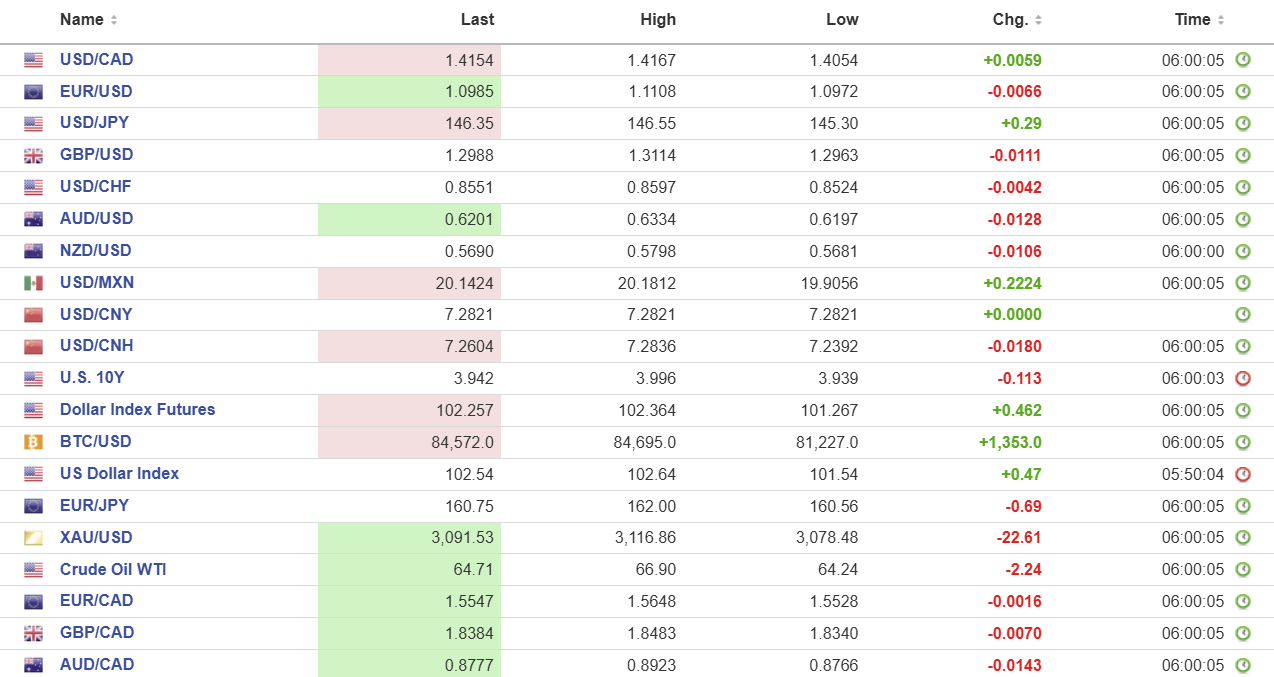 | Name | Last | High | Low | Chg. | Time |
|---|---|---|---|---|---|
| USD/CAD | 1.4154 | 1.4167 | 1.4054 | +0.0059 | 06:00:05 |
| EUR/USD | 1.0985 | 1.1108 | 1.0972 | -0.0066 | 06:00:05 |
| USD/JPY | 146.35 | 146.55 | 145.30 | +0.29 | 06:00:05 |
| GBP/USD | 1.2988 | 1.3114 | 1.2963 | -0.0111 | 06:00:05 |
| USD/CHF | 0.8551 | 0.8597 | 0.8524 | -0.0042 | 06:00:05 |
| AUD/USD | 0.6201 | 0.6334 | 0.6197 | -0.0128 | 06:00:05 |
| NZD/USD | 0.5690 | 0.5798 | 0.5681 | -0.0106 | 06:00:00 |
| USD/MXN | 20.1424 | 20.1812 | 19.9056 | +0.2224 | 06:00:05 |
| USD/CNY | 7.2821 | 7.2821 | 7.2821 | +0.0000 | |
| USD/CNH | 7.2604 | 7.2836 | 7.2392 | -0.0180 | 06:00:05 |
| U.S. 10Y | 3.942 | 3.996 | 3.939 | -0.113 | 06:00:03 |
| Dollar Index Futures | 102.257 | 102.364 | 101.267 | +0.462 | 06:00:05 |
| BTC/USD | 84,572.0 | 84,695.0 | 81,227.0 | +1,353.0 | 06:00:05 |
| US Dollar Index | 102.54 | 102.64 | 101.54 | +0.47 | 05:50:04 |
| EUR/JPY | 160.75 | 162.00 | 160.56 | -0.69 | 06:00:05 |
| XAU/USD | 3,091.53 | 3,116.86 | 3,078.48 | -22.61 | 06:00:05 |
| Crude Oil WTI | 64.71 | 66.90 | 64.24 | -2.24 | 06:00:05 |
| EUR/CAD | 1.5547 | 1.5648 | 1.5528 | -0.0016 | 06:00:05 |
| GBP/CAD | 1.8384 | 1.8483 | 1.8340 | -0.0070 | 06:00:05 |
| AUD/CAD | 0.8777 | 0.8923 | 0.8766 | -0.0143 | 06:00:05 |